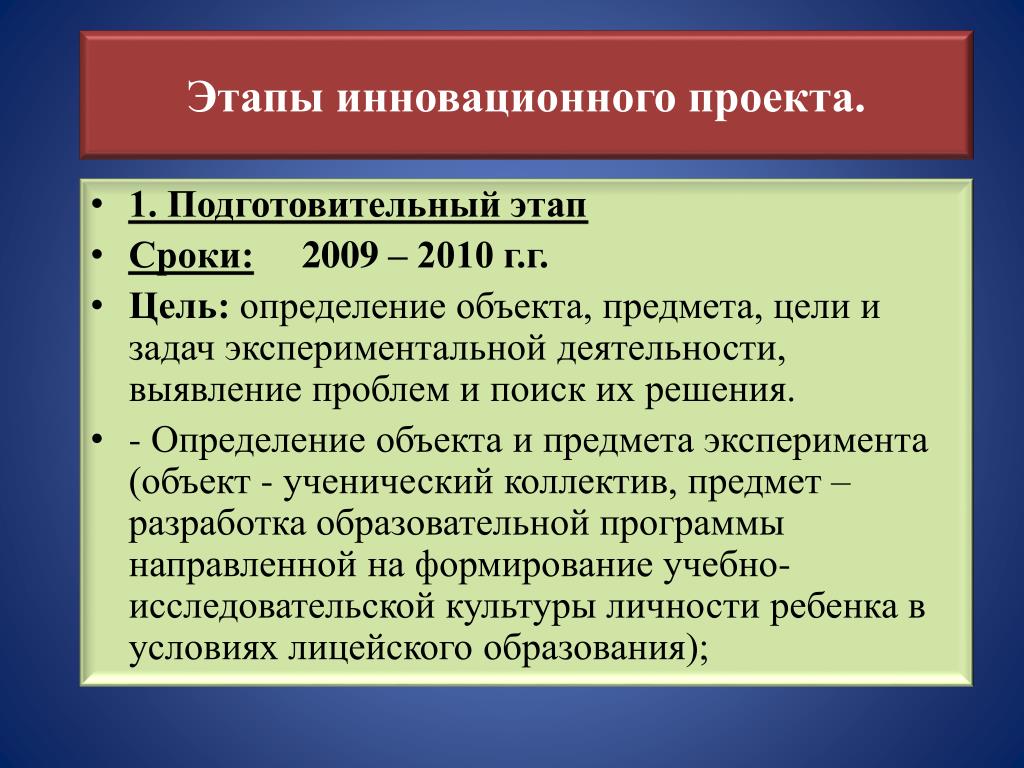 Этапы инновационного проекта.

• 1. Подготовительный этап
• Сроки: 2009 – 2010 г.г.
• Цель: определение объекта, предмета, цели и задач экспериментальной деятельности, выявление проблем и поиск их решения.
• - Определение объекта и предмета эксперимента (объект - ученический коллектив, предмет – разработка образовательной программы направленной на формирование учебно-исследовательской культуры личности ребенка в условиях лицейского образования);